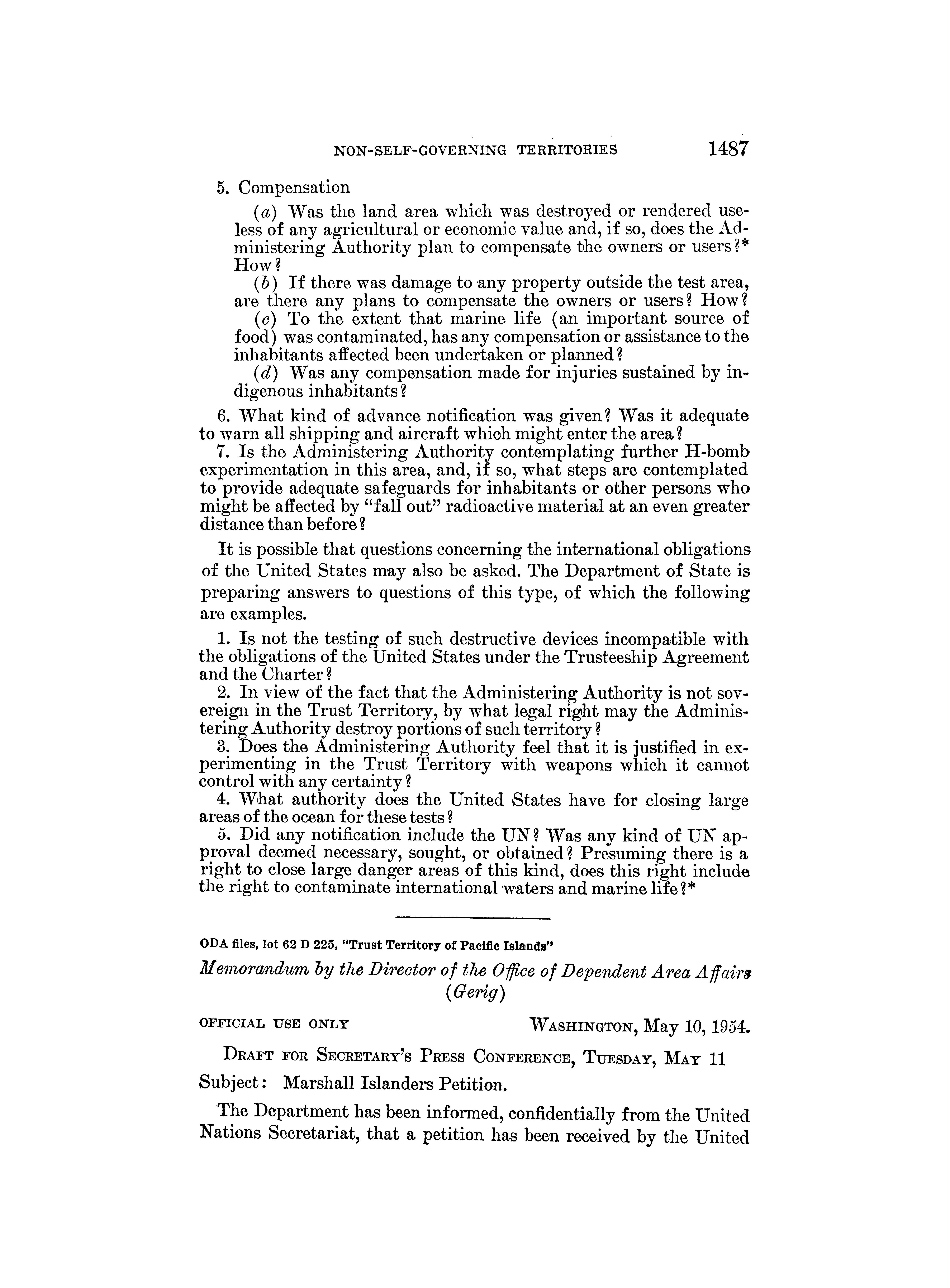 NON-SELF-GOVERNING TERRITORIES 1487

5. Compensation

(a) Was the land area which was destroyed or rendered useless of any agricultural or economic value and, if so, does the Administering Authority plan to compensate the owners or users?* How?

(b) If there was damage to any property outside the test area, are there any plans to compensate the owners or users? How?

(c) To the extent that marine life (an important source of food) was contaminated, has any compensation or assistance to the inhabitants affected been undertaken or planned?

(d) Was any compensation made for injuries sustained by indigenous inhabitants?

6. What kind of advance notification was given? Was it adequate to warn all shipping and aircraft which might enter the area?

7. Is the Administering Authority contemplating further H-bomb experimentation in this area, and, if so, what steps are contemplated to provide adequate safeguards for inhabitants or other persons who might be affected by "fall out" radioactive material at an even greater distance than before?

It is possible that questions concerning the international obligations of the United States may also be asked. The Department of State is preparing answers to questions of this type, of which the following are examples.

1. Is not the testing of such destructive devices incompatible with the obligations of the United States under the Trusteeship Agreement and the Charter?

2. In view of the fact that the Administering Authority is not sovereign in the Trust Territory, by what legal right may the Administering Authority destroy portions of such territory?

3. Does the Administering Authority feel that it is justified in experimenting in the Trust Territory with weapons which it cannot control with any certainty?

4. What authority does the United States have for closing large areas of the ocean for these tests?

5. Did any notification include the UN? Was any kind of UN approval deemed necessary, sought, or obtained? Presuming there is a right to close large danger areas of this kind, does this right include the right to contaminate international waters and marine life?*

ODA files, lot 62 D 225, "Trust Territory of Pacific Islands"

Memorandum by the Director of the Office of Dependent Area Affairs (Gerig)

OFFICIAL USE ONLY WASHINGTON, May 10, 1954.

DRAFT FOR SECRETARY'S PRESS CONFERENCE, TUESDAY, MAY 11

Subject: Marshall Islanders Petition.

The Department has been informed, confidentially from the United Nations Secretariat, that a petition has been received by the United